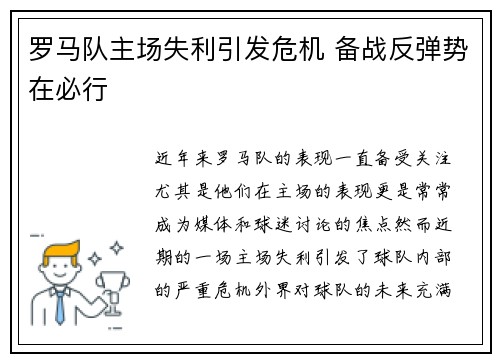 罗马队主场失利引发危机 备战反弹势在必行

近年来罗马队的表现一直备受关注尤其是他们在主场的表现更是常常成为媒体和球迷讨论的焦点然而近期的一场主场失利引发了球队内部的严重危机外界对球队的未来充满